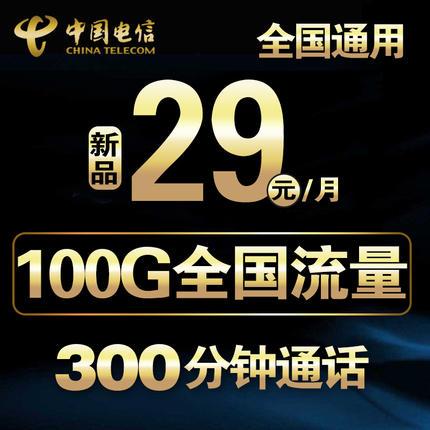 中国电信
CHINA TELECOM

全国通用

新品 29 元/月

100G全国流量

300分钟通话